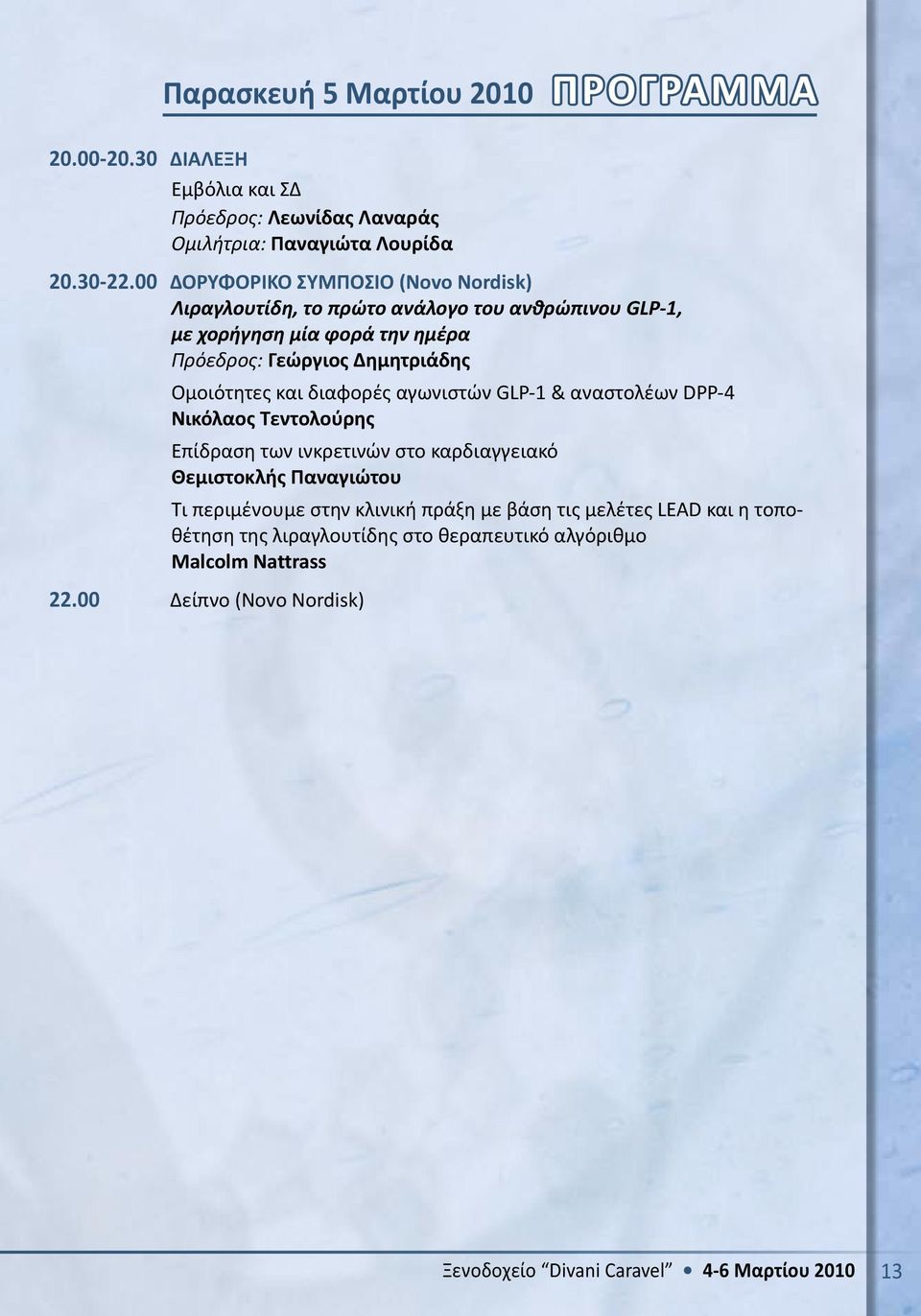 Παρασκευή 5 Μαρτίου 2010 ΠΡΟΓΡΑΜΜΑ

20.00-20.30 ΔΙΑΛΕΞΗ
Εμβόλια και ΣΔ
Πρόεδρος: Λεωνίδας Λαναράς
Ομιλήτρια: Παναγιώτα Λουρίδα

20.30-22.00 ΔΟΡΥΦΟΡΙΚΟ ΣΥΜΠΟΣΙΟ (Novo Nordisk)
Λιραγλουτίδη, το πρώτο ανάλογο του ανθρώπινου GLP-1, με χορήγηση μία φορά την ημέρα
Πρόεδρος: Γεώργιος Δημητριάδης

Ομοιότητες και διαφορές αγωνιστών GLP-1 & αναστολέων DPP-4
Νικόλαος Τεντολούρης

Επίδραση των ινκρετινών στο καρδιαγγειακό
Θεμιστοκλής Παναγιώτου

Τι περιμένουμε στην κλινική πράξη με βάση τις μελέτες LEAD και η τοποθέτηση της λιραγλουτίδης στο θεραπευτικό αλγόριθμο
Malcolm Nattrass

22.00 Δείπνο (Novo Nordisk)

Ξενοδοχείο “Divani Caravel” • 4-6 Μαρτίου 2010 13